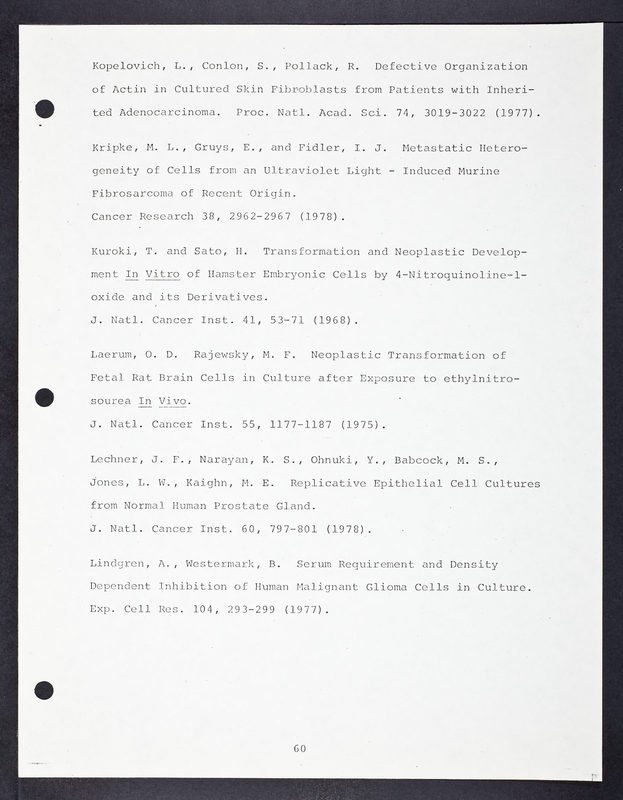 Kopelovich, L., Conlon, S., Pollack, R. Defective Organization of Actin in Cultured Skin Fibroblasts from Patients with Inherited Adenocarcinoma. Proc. Natl. Acad. Sci. 74, 3019-3022 (1977).

Kripke, M. L., Gruys, E., and Fidler, I. J. Metastatic Heterogeneity of Cells from an Ultraviolet Light - Induced Murine Fibrosarcoma of Recent Origin.
Cancer Research 38, 2962-2967 (1978).

Kuroki, T. and Sato, H. Transformation and Neoplastic Development In Vitro of Hamster Embryonic Cells by 4-Nitroquinoline-1-oxide and its Derivatives.
J. Natl. Cancer Inst. 41, 53-71 (1968).

Laerum, O. D. Rajewsky, M. F. Neoplastic Transformation of Fetal Rat Brain Cells in Culture after Exposure to ethylnitrosourea In Vivo.
J. Natl. Cancer Inst. 55, 1177-1187 (1975).

Lechner, J. F., Narayan, K. S., Ohnuki, Y., Babcock, M. S., Jones, L. W., Kaighn, M. E. Replicative Epithelial Cell Cultures from Normal Human Prostate Gland.
J. Natl. Cancer Inst. 60, 797-801 (1978).

Lindgren, A., Westermark, B. Serum Requirement and Density Dependent Inhibition of Human Malignant Glioma Cells in Culture.
Exp. Cell Res. 104, 293-299 (1977).

60